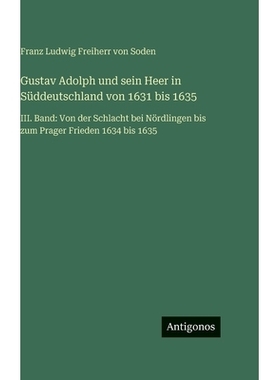 Franz Ludwig Freiherr von Soden

Gustav Adolph und sein Heer in Süddeutschland von 1631 bis 1635

III. Band: Von der Schlacht bei Nördlingen bis zum Prager Frieden 1634 bis 1635

Antigonos